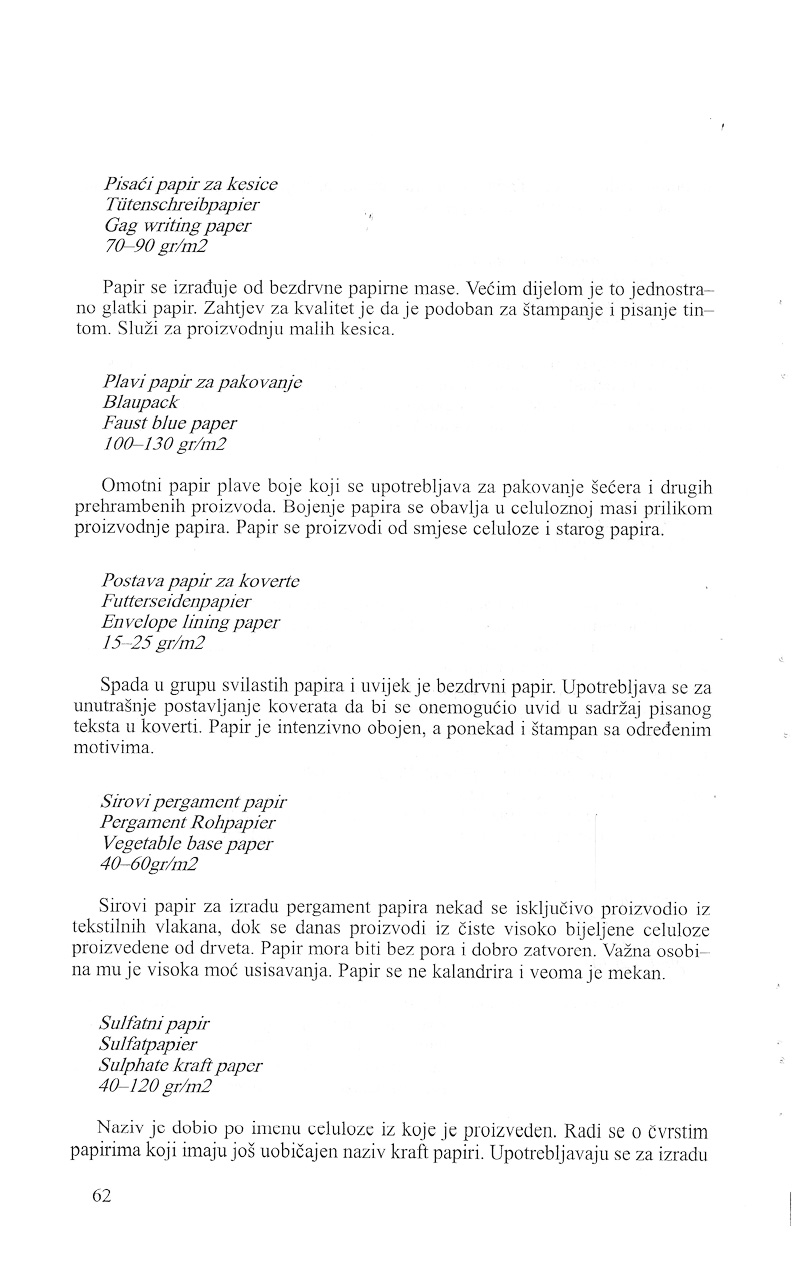 Pisaći papir za kesice
Tütenschreibpapier
Gag writing paper
70–90 gr/m2

Papir se izrađuje od bezdrvne papirne mase. Većim dijelom je to jednostrano glatki papir. Zahtjev za kvalitet je da je podoban za štampanje i pisanje tintom. Služi za proizvodnju malih kesica.

Plavi papir za pakovanje
Blaupack
Faust blue paper
100–130 gr/m2

Omotni papir plave boje koji se upotrebljava za pakovanje šećera i drugih prehrambenih proizvoda. Bojenje papira se obavlja u celuloznoj masi prilikom proizvodnje papira. Papir se proizvodi od smjese celuloze i starog papira.

Postava papir za koverte
Futterseidenpapier
Envelope lining paper
15–25 gr/m2

Spada u grupu svilastih papira i uvijek je bezdrvni papir. Upotrebljava se za unutrašnje postavljanje koverata da bi se onemogućio uvid u sadržaj pisanog teksta u koverti. Papir je intenzivno obojen, a ponekad i štampan sa određenim motivima.

Sirovi pergament papir
Pergament Rohpapier
Vegetable base paper
40–60gr/m2

Sirovi papir za izradu pergament papira nekad se isključivo proizvodio iz tekstilnih vlakana, dok se danas proizvodi iz čiste visoko bijeljene celuloze proizvedene od drveta. Papir mora biti bez pora i dobro zatvoren. Važna osobina mu je visoka moć usisavanja. Papir se ne kalandrira i veoma je mekan.

Sulfatni papir
Sulfatpapier
Sulphate kraft paper
40–120 gr/m2

Naziv je dobio po imenu celuloze iz koje je proizveden. Radi se o čvrstim papirima koji imaju još uobičajen naziv kraft papiri. Upotrebljavaju se za izradu

62